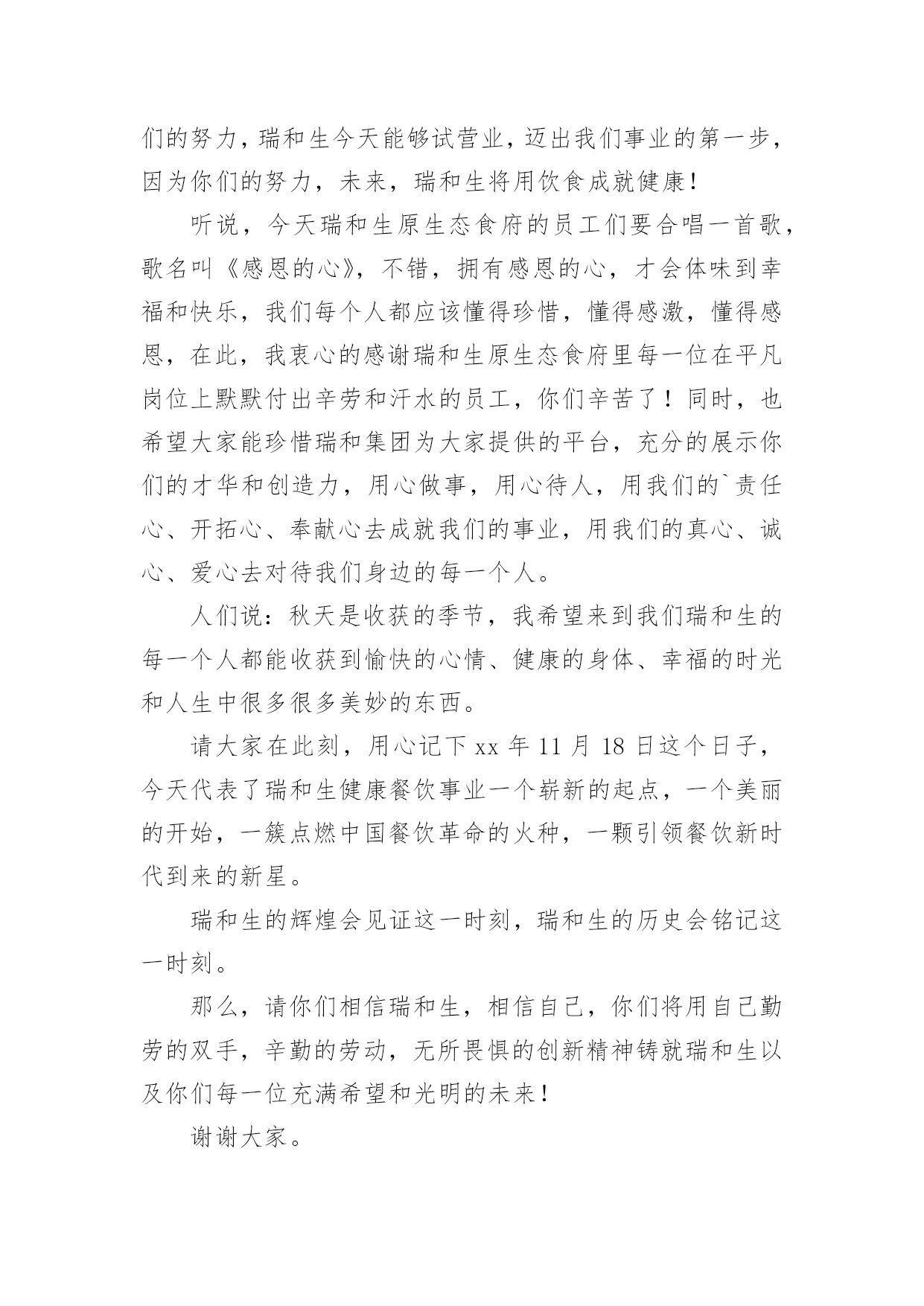 们的努力，瑞和生今天能够试营业，迈出我们事业的第一步，因为你们的努力，未来，瑞和生将用饮食成就健康！

听说，今天瑞和生原生态食府的员工们要合唱一首歌，歌名叫《感恩的心》，不错，拥有感恩的心，才会体味到幸福和快乐，我们每个人都应该懂得珍惜，懂得感激，懂得感恩，在此，我衷心的感谢瑞和生原生态食府里每一位在平凡岗位上默默付出辛劳和汗水的员工，你们辛苦了！同时，也希望大家能珍惜瑞和集团为大家提供的平台，充分的展示你们的才华和创造力，用心做事，用心待人，用我们的`责任心、开拓心、奉献心去成就我们的事业，用我们的真心、诚心、爱心去对待我们身边的每一个人。

人们说：秋天是收获的季节，我希望来到我们瑞和生的每一个人都能收获到愉快的心情、健康的身体、幸福的时光和人生中很多很多美妙的东西。

请大家在此刻，用心记下 xx 年 11 月 18 日这个日子，今天代表了瑞和生健康餐饮事业一个崭新的起点，一个美丽的开始，一簇点燃中国餐饮革命的火种，一颗引领餐饮新时代到来的新星。

瑞和生的辉煌会见证这一时刻，瑞和生的历史会铭记这一时刻。

那么，请你们相信瑞和生，相信自己，你们将用自己勤劳的双手，辛勤的劳动，无所畏惧的创新精神铸就瑞和生以及你们每一位充满希望和光明的未来！

谢谢大家。